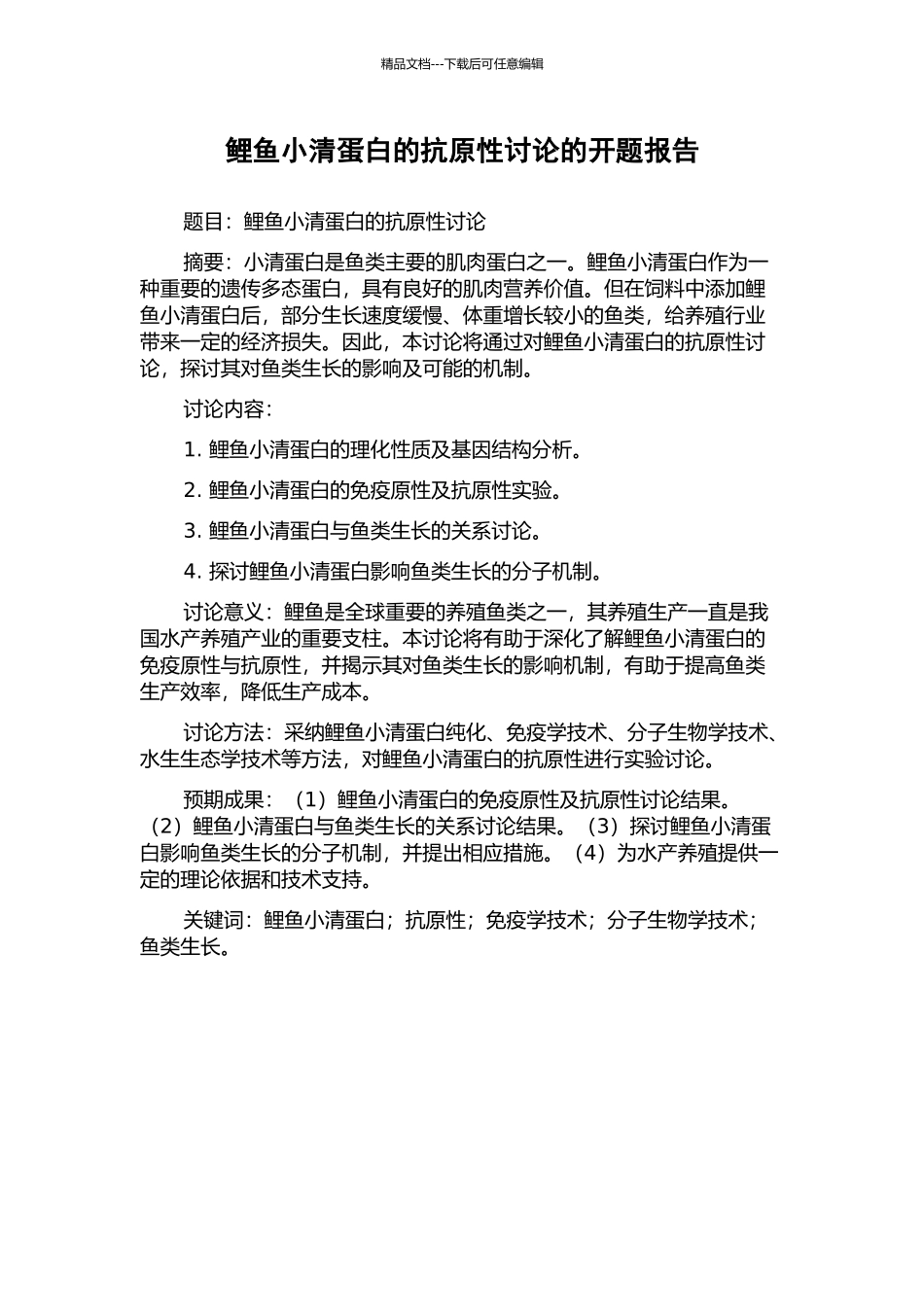 精品文档---下载后可任意编辑

鲤鱼小清蛋白的抗原性讨论的开题报告

题目：鲤鱼小清蛋白的抗原性讨论

摘要：小清蛋白是鱼类主要的肌肉蛋白之一。鲤鱼小清蛋白作为一种重要的遗传多态蛋白，具有良好的肌肉营养价值。但在饲料中添加鲤鱼小清蛋白后，部分生长速度缓慢、体重增长较小的鱼类，给养殖行业带来一定的经济损失。因此，本讨论将通过对鲤鱼小清蛋白的抗原性讨论，探讨其对鱼类生长的影响及可能的机制。

讨论内容：

1. 鲤鱼小清蛋白的理化性质及基因结构分析。

2. 鲤鱼小清蛋白的免疫原性及抗原性实验。

3. 鲤鱼小清蛋白与鱼类生长的关系讨论。

4. 探讨鲤鱼小清蛋白影响鱼类生长的分子机制。

讨论意义：鲤鱼是全球重要的养殖鱼类之一，其养殖生产一直是我国水产养殖产业的重要支柱。本讨论将有助于深化了解鲤鱼小清蛋白的免疫原性与抗原性，并揭示其对鱼类生长的影响机制，有助于提高鱼类生产效率，降低生产成本。

讨论方法：采纳鲤鱼小清蛋白纯化、免疫学技术、分子生物学技术、水生生态学技术等方法，对鲤鱼小清蛋白的抗原性进行实验讨论。

预期成果：（1）鲤鱼小清蛋白的免疫原性及抗原性讨论结果。（2）鲤鱼小清蛋白与鱼类生长的关系讨论结果。（3）探讨鲤鱼小清蛋白影响鱼类生长的分子机制，并提出相应措施。（4）为水产养殖提供一定的理论依据和技术支持。

关键词：鲤鱼小清蛋白；抗原性；免疫学技术；分子生物学技术；鱼类生长。